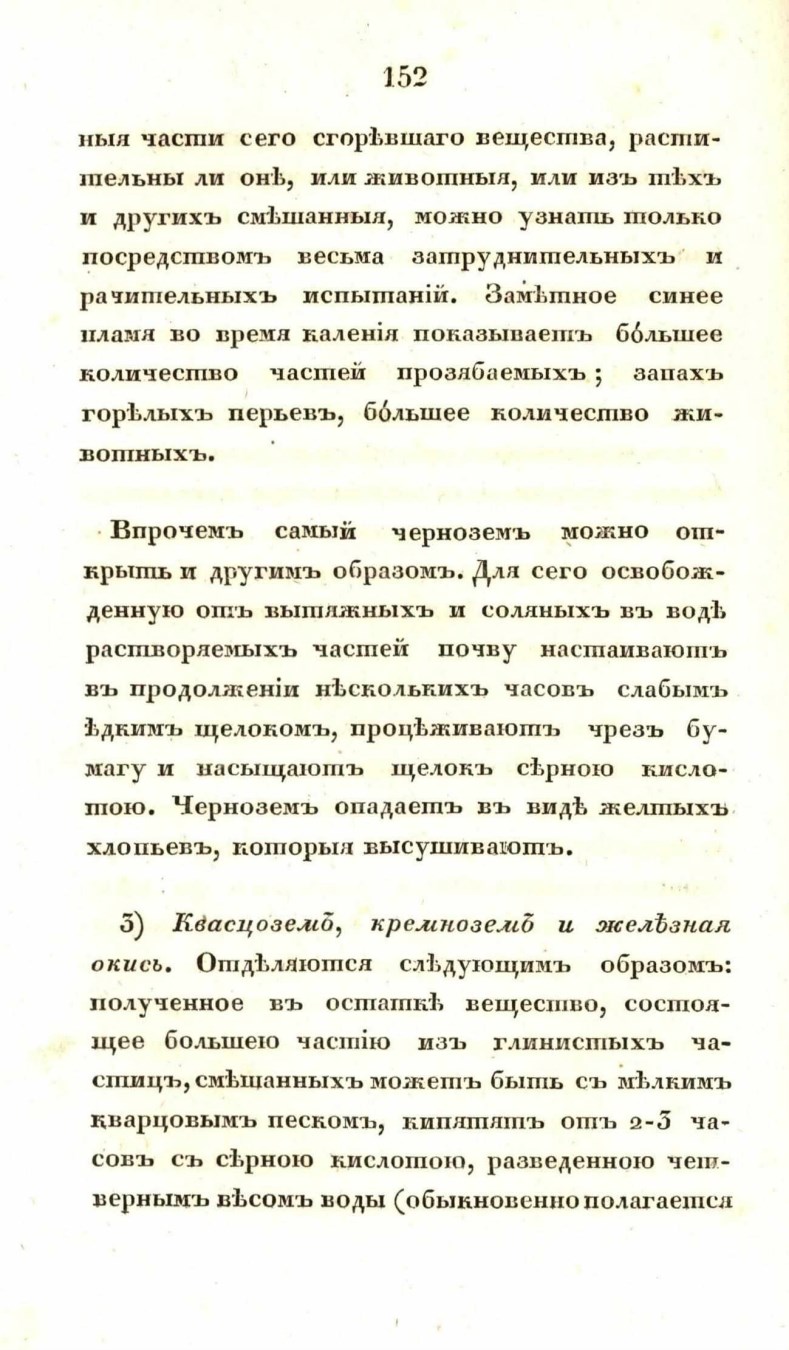 152

ныя части сего сгорѣвшаго вещества, растительны ли онѣ, или животныя, или изъ тѣхъ и другихъ смѣшанныя, можно узнать только посредствомъ весьма затруднительныхъ и рачительныхъ испытаній. Замѣтное синее пламя во время каленія показываетъ бо́льшее количество частей прозябаемыхъ; запахъ горѣлыхъ перьевъ, бо́льшее количество животныхъ.

Впрочемъ самый черноземъ можно открыть и другимъ образомъ. Для сего освобожденную отъ вытяжныхъ и соляныхъ въ водѣ растворяемыхъ частей почву настаиваютъ въ продолженіи нѣсколькихъ часовъ слабымъ ѣдкимъ щелокомъ, процѣживаютъ чрезъ бумагу и насыщаютъ щелокъ сѣрною кислотою. Черноземъ опадаетъ въ видѣ желтыхъ хлопьевъ, которыя высушиваютъ.

3) Квасцоземъ, кремноземъ и желѣзная окись. Отдѣляются слѣдующимъ образомъ: полученное въ остаткѣ вещество, состоящее большею частію изъ глинистыхъ частицъ, смѣшанныхъ можетъ быть съ мѣлкимъ кварцовымъ пескомъ, кипятятъ отъ 2-3 часовъ съ сѣрною кислотою, разведенною четвернымъ вѣсомъ воды (обыкновенно полагается